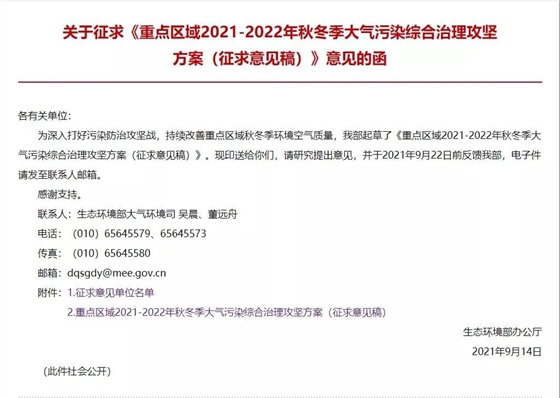 关于征求《重点区域2021-2022年秋冬季大气污染综合治理攻坚方案（征求意见稿）》意见的函

各有关单位：

为深入打好污染防治攻坚战，持续改善重点区域秋冬季环境空气质量，我部起草了《重点区域2021-2022年秋冬季大气污染综合治理攻坚方案（征求意见稿）》。现印送给你们，请研究提出意见，并于2021年9月22日前反馈我部，电子件请发至联系人邮箱。

感谢支持。

联系人：生态环境部大气环境司 吴晨、董远舟

电话：（010）65645579、65645573

传真：（010）65645580

邮箱：dqsgdy@mee.gov.cn

附件：1.征求意见单位名单

2.重点区域2021-2022年秋冬季大气污染综合治理攻坚方案（征求意见稿）

生态环境部办公厅

2021年9月14日

（此件社会公开）